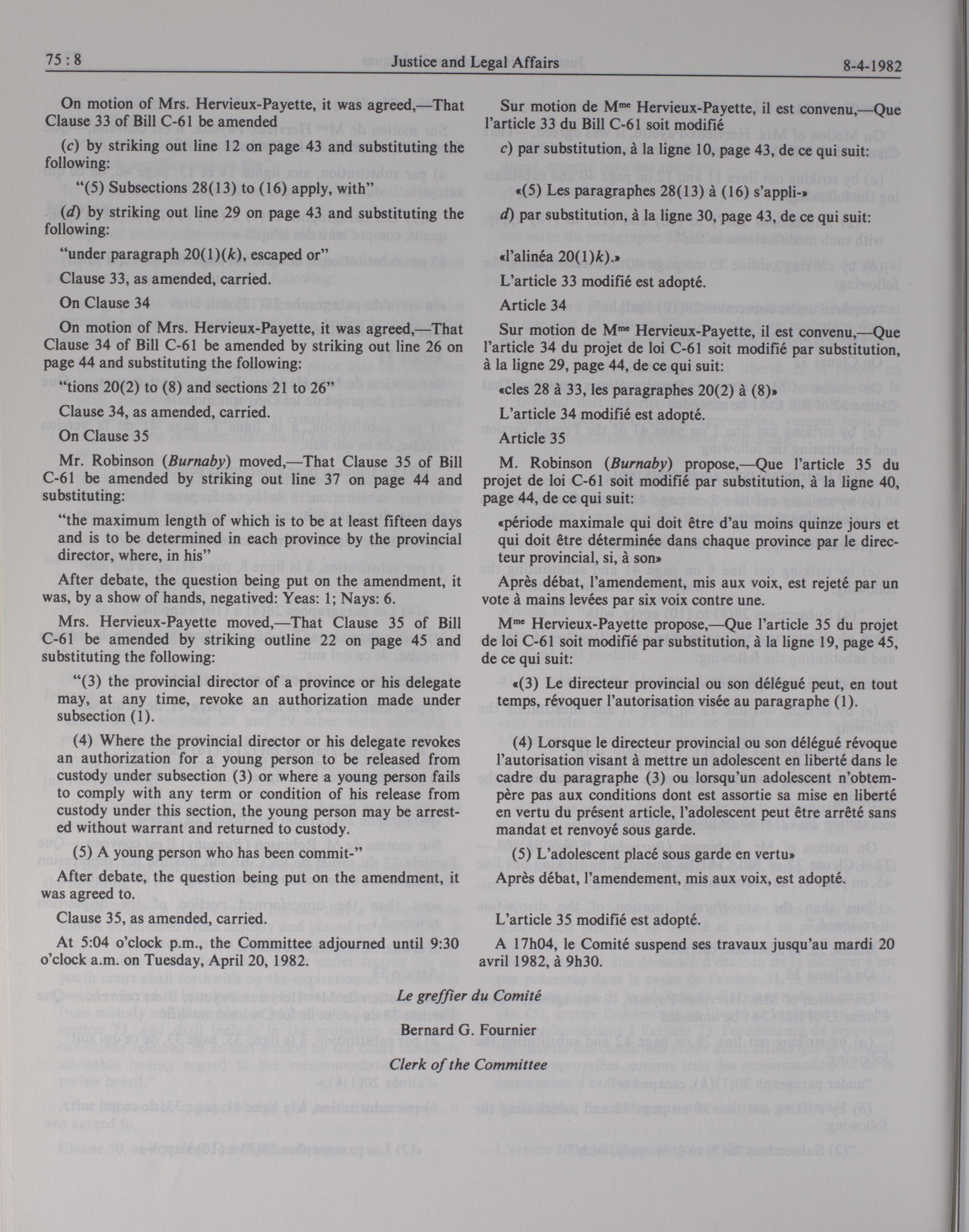 75 : 8

Justice and Legal Affairs

8-4-1982

On motion of Mrs. Hervieux-Payette, it was agreed,—That Clause 33 of Bill C-61 be amended

(c) by striking out line 12 on page 43 and substituting the following:

"(5) Subsections 28(13) to (16) apply, with"

(d) by striking out line 29 on page 43 and substituting the following:

"under paragraph 20(1)(k), escaped or"

Clause 33, as amended, carried.

On Clause 34

On motion of Mrs. Hervieux-Payette, it was agreed,—That Clause 34 of Bill C-61 be amended by striking out line 26 on page 44 and substituting the following:

"tions 20(2) to (8) and sections 21 to 26"

Clause 34, as amended, carried.

On Clause 35

Mr. Robinson (Burnaby) moved,—That Clause 35 of Bill C-61 be amended by striking out line 37 on page 44 and substituting:

"the maximum length of which is to be at least fifteen days and is to be determined in each province by the provincial director, where, in his"

After debate, the question being put on the amendment, it was, by a show of hands, negatived: Yeas: 1; Nays: 6.

Mrs. Hervieux-Payette moved,—That Clause 35 of Bill C-61 be amended by striking outline 22 on page 45 and substituting the following:

"(3) the provincial director of a province or his delegate may, at any time, revoke an authorization made under subsection (1).

(4) Where the provincial director or his delegate revokes an authorization for a young person to be released from custody under subsection (3) or where a young person fails to comply with any term or condition of his release from custody under this section, the young person may be arrested without warrant and returned to custody.

(5) A young person who has been commit-"

After debate, the question being put on the amendment, it was agreed to.

Clause 35, as amended, carried.

At 5:04 o'clock p.m., the Committee adjourned until 9:30 o'clock a.m. on Tuesday, April 20, 1982.

Sur motion de M$^{me}$ Hervieux-Payette, il est convenu,—Que l'article 33 du Bill C-61 soit modifié

c) par substitution, à la ligne 10, page 43, de ce qui suit:

«(5) Les paragraphes 28(13) à (16) s'appli-»

d) par substitution, à la ligne 30, page 43, de ce qui suit:

«l'alinéa 20(1)k).»

L'article 33 modifié est adopté.

Article 34

Sur motion de M$^{me}$ Hervieux-Payette, il est convenu,—Que l'article 34 du projet de loi C-61 soit modifié par substitution, à la ligne 29, page 44, de ce qui suit:

«cles 28 à 33, les paragraphes 20(2) à (8)»

L'article 34 modifié est adopté.

Article 35

M. Robinson (Burnaby) propose,—Que l'article 35 du projet de loi C-61 soit modifié par substitution, à la ligne 40, page 44, de ce qui suit:

«période maximale qui doit être d'au moins quinze jours et qui doit être déterminée dans chaque province par le directeur provincial, si, à son»

Après débat, l'amendement, mis aux voix, est rejeté par un vote à mains levées par six voix contre une.

M$^{me}$ Hervieux-Payette propose,—Que l'article 35 du projet de loi C-61 soit modifié par substitution, à la ligne 19, page 45, de ce qui suit:

«(3) Le directeur provincial ou son délégué peut, en tout temps, révoquer l'autorisation visée au paragraphe (1).

(4) Lorsque le directeur provincial ou son délégué révoque l'autorisation visant à mettre un adolescent en liberté dans le cadre du paragraphe (3) ou lorsqu'un adolescent n'obtempère pas aux conditions dont est assortie sa mise en liberté en vertu du présent article, l'adolescent peut être arrêté sans mandat et renvoyé sous garde.

(5) L'adolescent placé sous garde en vertu»

Après débat, l'amendement, mis aux voix, est adopté.

L'article 35 modifié est adopté.

A 17h04, le Comité suspend ses travaux jusqu'au mardi 20 avril 1982, à 9h30.

Le greffier du Comité

Bernard G. Fournier

Clerk of the Committee